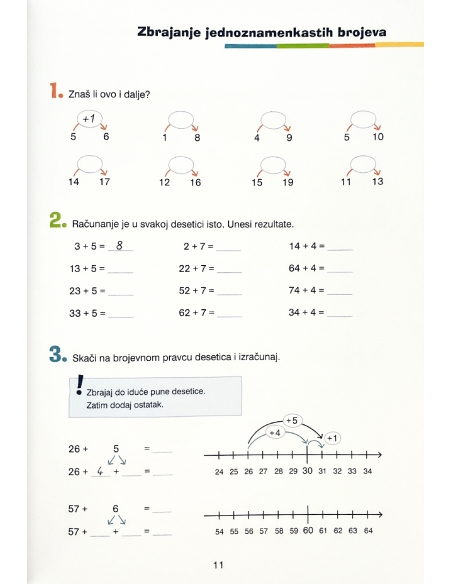 Zbrajanje jednoznamenkastih brojeva

1. Znaš li ovo i dalje?

+1
5 6

1 8

4 9

5 10

14 17

12 16

15 19

11 13

2. Računanje je u svakoj desetici isto. Unesi rezultate.

3 + 5 = 8
13 + 5 = ____
23 + 5 = ____
33 + 5 = ____

2 + 7 = ____
22 + 7 = ____
52 + 7 = ____
62 + 7 = ____

14 + 4 = ____
64 + 4 = ____
74 + 4 = ____
34 + 4 = ____

3. Skači na brojevnom pravcu desetica i izračunaj.

! Zbrajaj do iduće pune desetice. Zatim dodaj ostatak.

26 + 5 = ____
26 + 4 + ____ = ____

+5
+4
+1

24 25 26 27 28 29 30 31 32 33 34

57 + 6 = ____
57 + ____ + ____ = ____

54 55 56 57 58 59 60 61 62 63 64

11